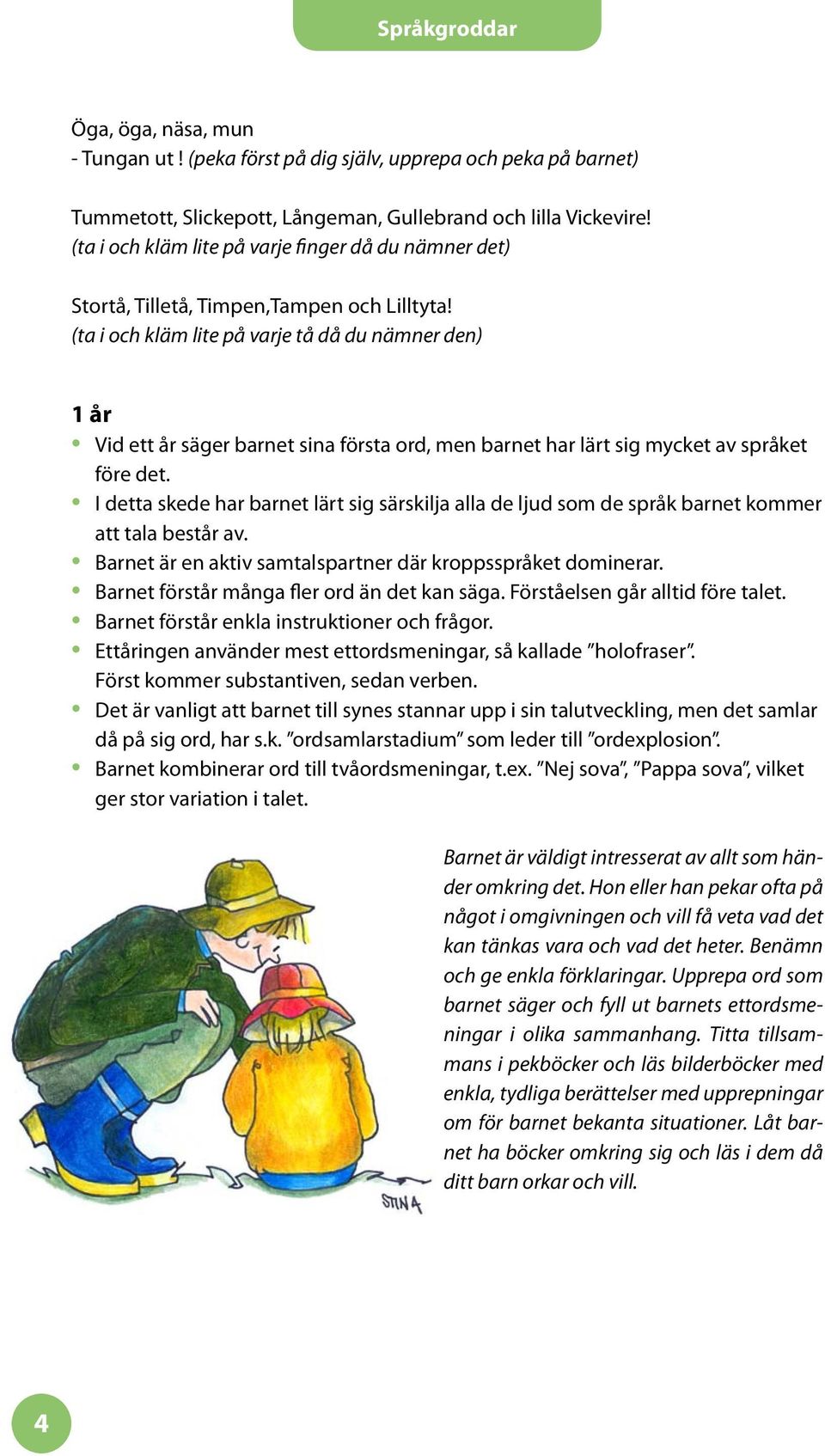 Språkgroddar

Öga, öga, näsa, mun
- Tungan ut ! (peka först på dig själv, upprepa och peka på barnet)

Tummetott, Slickepott, Långeman, Gullebrand och lilla Vickevire!
(ta i och kläm lite på varje finger då du nämner det)

Stortå, Tilletå, Timpen,Tampen och Lilltyta!
(ta i och kläm lite på varje tå då du nämner den)

1 år
• Vid ett år säger barnet sina första ord, men barnet har lärt sig mycket av språket före det.
• I detta skede har barnet lärt sig särskilja alla de ljud som de språk barnet kommer att tala består av.
• Barnet är en aktiv samtalspartner där kroppsspråket dominerar.
• Barnet förstår många fler ord än det kan säga. Förståelsen går alltid före talet.
• Barnet förstår enkla instruktioner och frågor.
• Ettåringen använder mest ettordsmeningar, så kallade ”holofraser”. Först kommer substantiven, sedan verben.
• Det är vanligt att barnet till synes stannar upp i sin talutveckling, men det samlar då på sig ord, har s.k. ”ordsamlarstadium” som leder till ”ordexplosion”.
• Barnet kombinerar ord till tvåordsmeningar, t.ex. ”Nej sova”, ”Pappa sova”, vilket ger stor variation i talet.

STINA

Barnet är väldigt intresserat av allt som händer omkring det. Hon eller han pekar ofta på något i omgivningen och vill få veta vad det kan tänkas vara och vad det heter. Benämn och ge enkla förklaringar. Upprepa ord som barnet säger och fyll ut barnets ettordsmeningar i olika sammanhang. Titta tillsammans i pekböcker och läs bilderböcker med enkla, tydliga berättelser med upprepningar om för barnet bekanta situationer. Låt barnet ha böcker omkring sig och läs i dem då ditt barn orkar och vill.

4